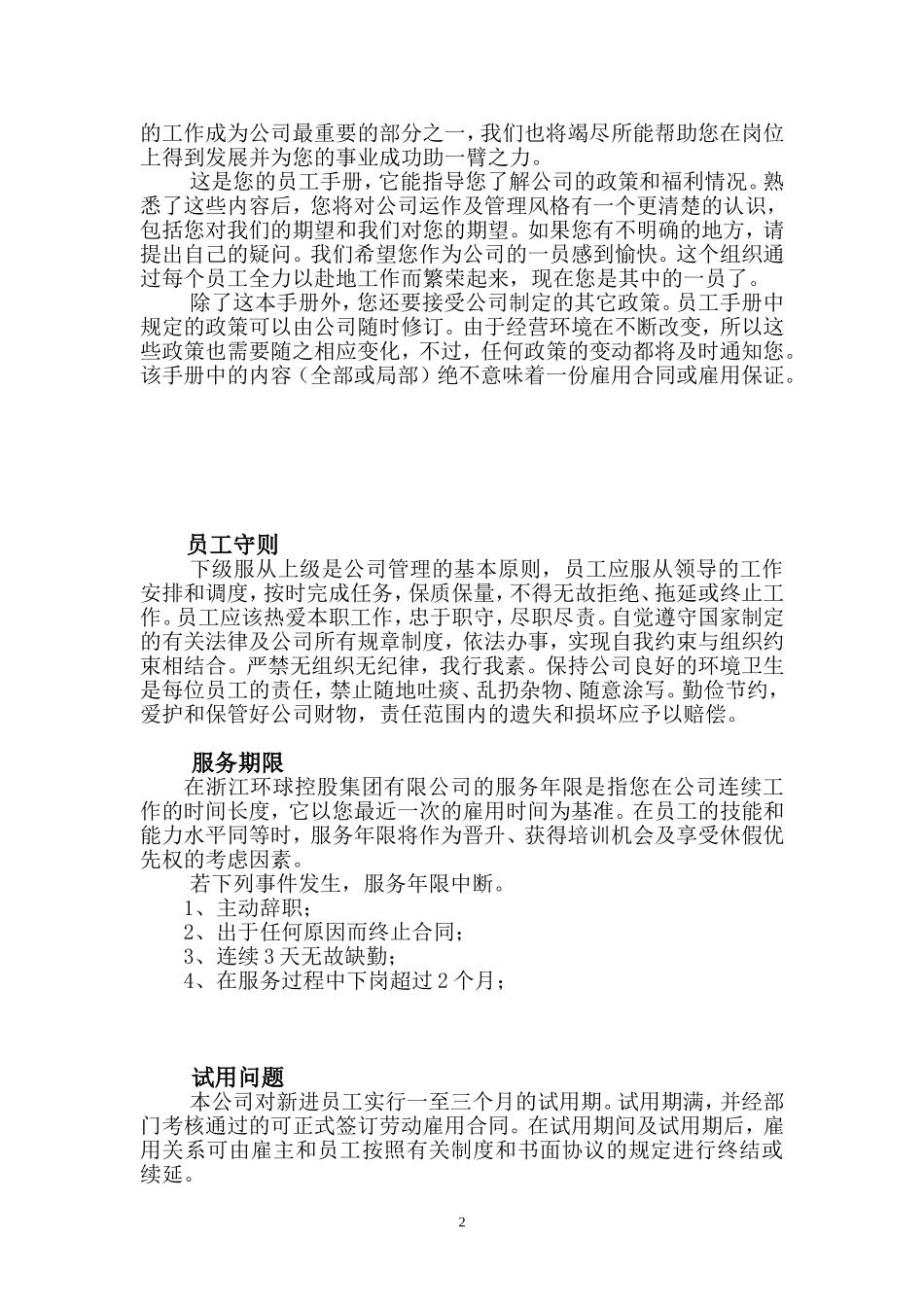 的工作成为公司最重要的部分之一，我们也将竭尽所能帮助您在岗位上得到发展并为您的事业成功助一臂之力。

这是您的员工手册，它能指导您了解公司的政策和福利情况。熟悉了这些内容后，您将对公司运作及管理风格有一个更清楚的认识，包括您对我们的期望和我们对您的期望。如果您有不明确的地方，请提出自己的疑问。我们希望您作为公司的一员感到愉快。这个组织通过每个员工全力以赴地工作而繁荣起来，现在您是其中的一员了。

除了这本手册外，您还要接受公司制定的其它政策。员工手册中规定的政策可以由公司随时修订。由于经营环境在不断改变，所以这些政策也需要随之相应变化，不过，任何政策的变动都将及时通知您。该手册中的内容（全部或局部）绝不意味着一份雇用合同或雇用保证。

员工守则

下级服从上级是公司管理的基本原则，员工应服从领导的工作安排和调度，按时完成任务，保质保量，不得无故拒绝、拖延或终止工作。员工应该热爱本职工作，忠于职守，尽职尽责。自觉遵守国家制定的有关法律及公司所有规章制度，依法办事，实现自我约束与组织约束相结合。严禁无组织无纪律，我行我素。保持公司良好的环境卫生是每位员工的责任，禁止随地吐痰、乱扔杂物、随意涂写。勤俭节约，爱护和保管好公司财物，责任范围内的遗失和损坏应予以赔偿。

服务期限

在浙江环球控股集团有限公司的服务年限是指您在公司连续工作的时间长度，它以您最近一次的雇用时间为基准。在员工的技能和能力水平同等时，服务年限将作为晋升、获得培训机会及享受休假优先权的考虑因素。

若下列事件发生，服务年限中断。

1、主动辞职；
2、出于任何原因而终止合同；
3、连续 3 天无故缺勤；
4、在服务过程中下岗超过 2 个月；

试用问题

本公司对新进员工实行一至三个月的试用期。试用期满，并经部门考核通过的可正式签订劳动雇用合同。在试用期间及试用期后，雇用关系可由雇主和员工按照有关制度和书面协议的规定进行终结或续延。

2